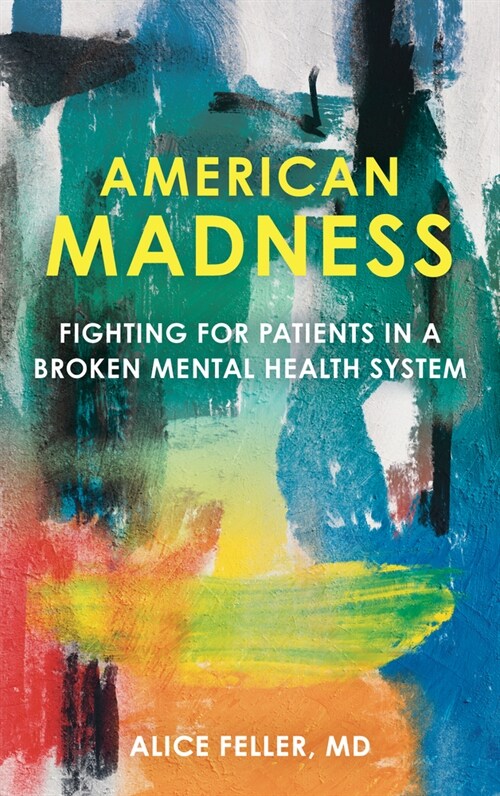 AMERICAN MADNESS

FIGHTING FOR PATIENTS IN A BROKEN MENTAL HEALTH SYSTEM

ALICE FELLER, MD